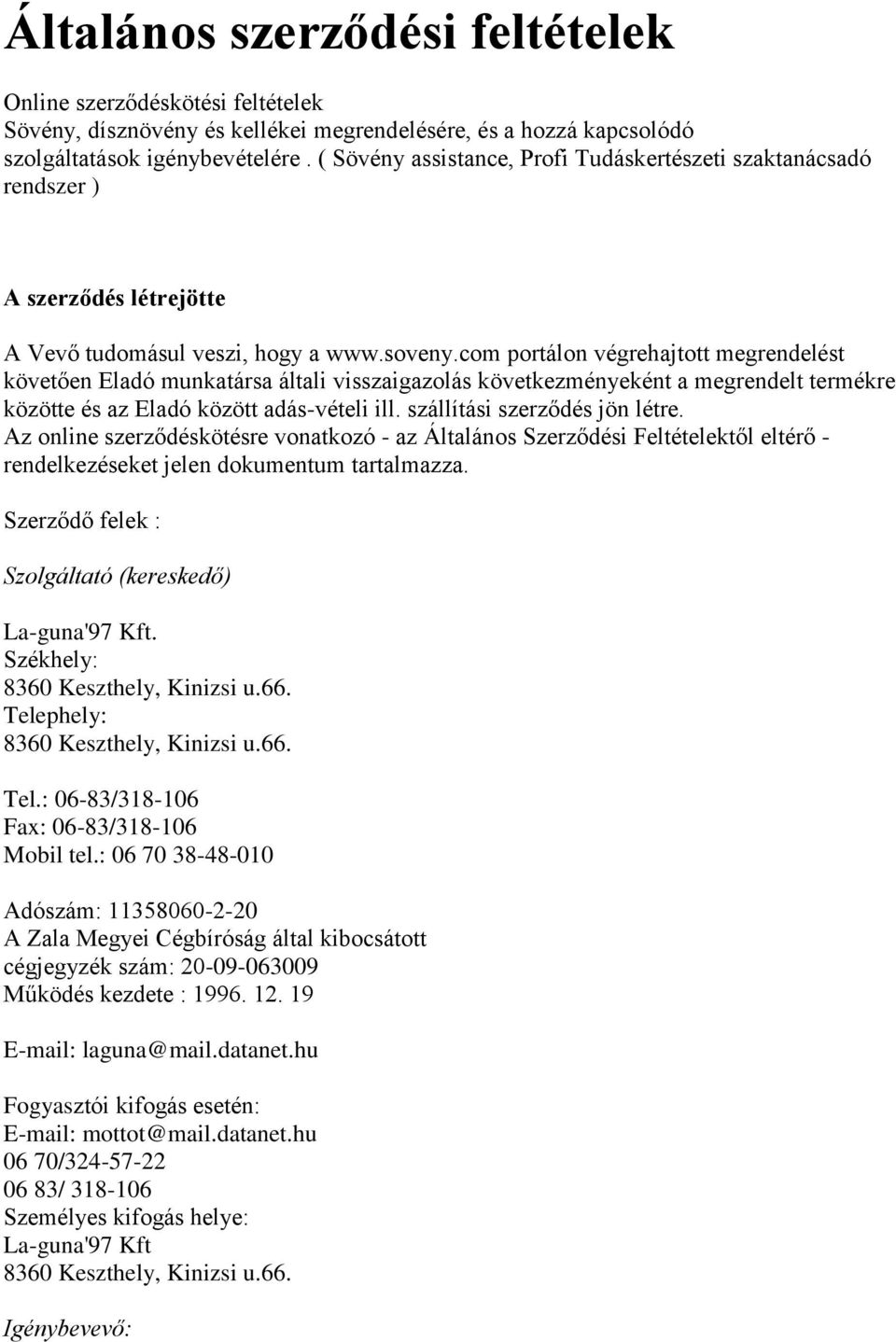 Általános szerződési feltételek

Online szerződéskötési feltételek
Sövény, dísznövény és kellékei megrendelésére, és a hozzá kapcsolódó szolgáltatások igénybevételére. ( Sövény assistance, Profi Tudáskertészeti szaktanácsadó rendszer )

A szerződés létrejötte

A Vevő tudomásul veszi, hogy a www.soveny.com portálon végrehajtott megrendelést követően Eladó munkatársa általi visszaigazolás következményeként a megrendelt termékre közötte és az Eladó között adás-vételi ill. szállítási szerződés jön létre.
Az online szerződéskötésre vonatkozó - az Általános Szerződési Feltételektől eltérő - rendelkezéseket jelen dokumentum tartalmazza.

Szerződő felek :

Szolgáltató (kereskedő)

La-guna'97 Kft.
Székhely:
8360 Keszthely, Kinizsi u.66.
Telephely:
8360 Keszthely, Kinizsi u.66.

Tel.: 06-83/318-106
Fax: 06-83/318-106
Mobil tel.: 06 70 38-48-010

Adószám: 11358060-2-20
A Zala Megyei Cégbíróság által kibocsátott cégjegyzék szám: 20-09-063009
Működés kezdete : 1996. 12. 19

E-mail: laguna@mail.datanet.hu

Fogyasztói kifogás esetén:
E-mail: mottot@mail.datanet.hu
06 70/324-57-22
06 83/ 318-106
Személyes kifogás helye:
La-guna'97 Kft
8360 Keszthely, Kinizsi u.66.

Igénybevevő: